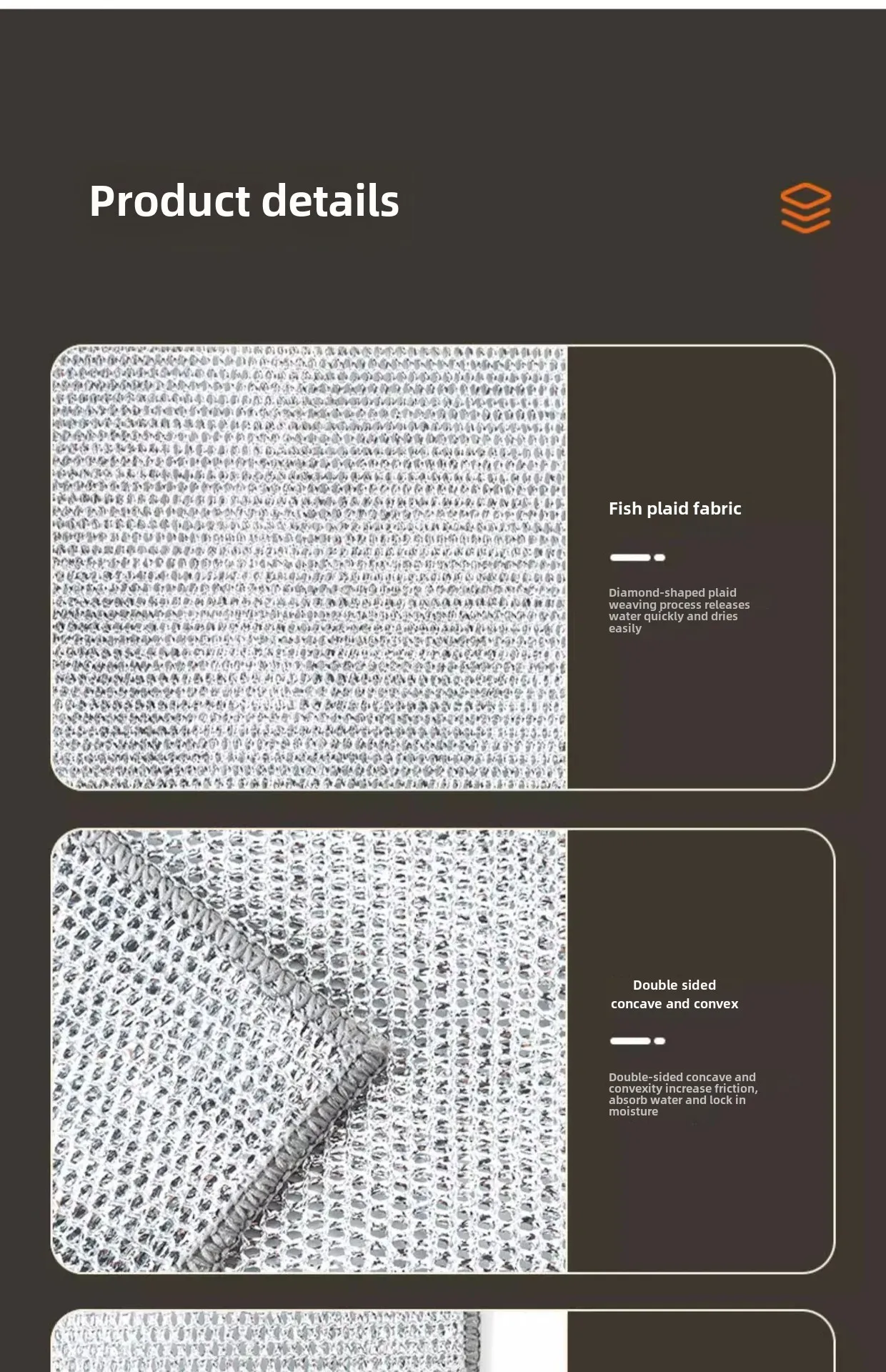 Product details

Fish plaid fabric

Diamond-shaped plaid weaving process releases water quickly and dries easily

Double sided
concave and convex

Double-sided concave and convexity increase friction, absorb water and lock in moisture